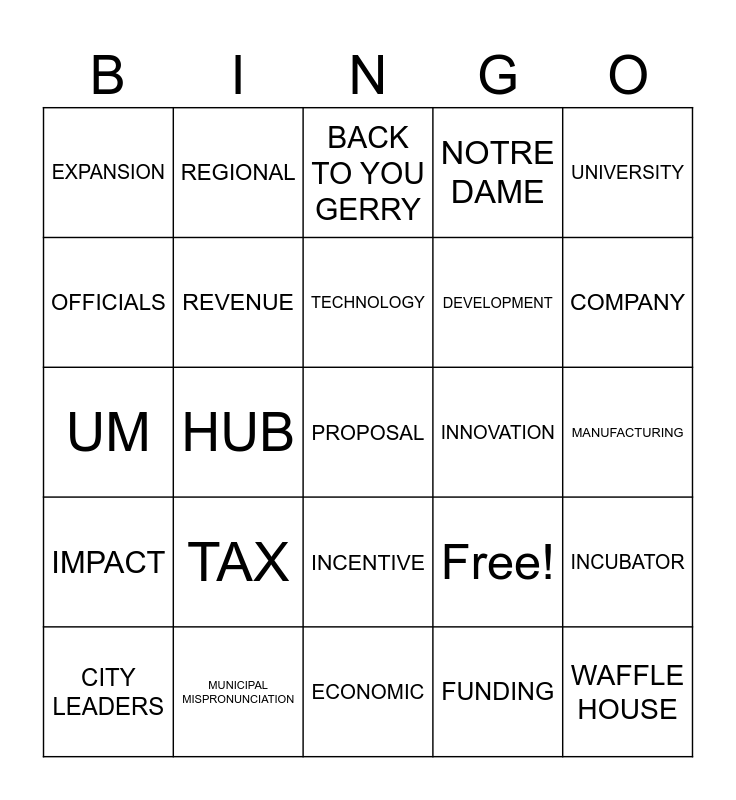 | B | I | N | G | O |
|---|---|---|---|---|
| EXPANSION | REGIONAL | BACK TO YOU GERRY | NOTRE DAME | UNIVERSITY |
| OFFICIALS | REVENUE | TECHNOLOGY | DEVELOPMENT | COMPANY |
| UM | HUB | PROPOSAL | INNOVATION | MANUFACTURING |
| IMPACT | TAX | INCENTIVE | Free! | INCUBATOR |
| CITY LEADERS | MUNICIPAL MISPRONUNCIATION | ECONOMIC | FUNDING | WAFFLE HOUSE |